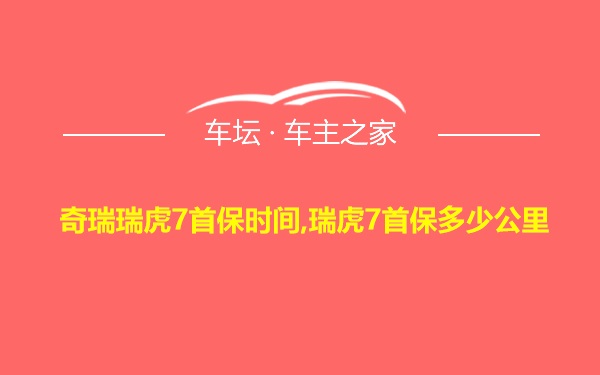 车坛 · 车主之家

奇瑞瑞虎7首保时间,瑞虎7首保多少公里